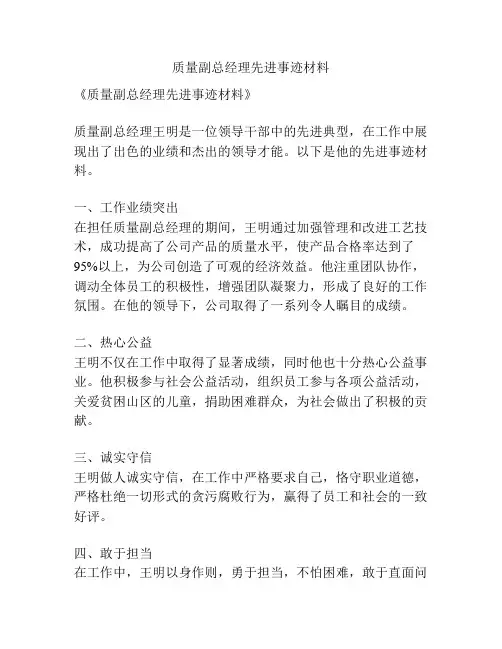 质量副总经理先进事迹材料

《质量副总经理先进事迹材料》

质量副总经理王明是一位领导干部中的先进典型，在工作中展现出了出色的业绩和杰出的领导才能。以下是他的先进事迹材料。

一、工作业绩突出
在担任质量副总经理的期间，王明通过加强管理和改进工艺技术，成功提高了公司产品的质量水平，使产品合格率达到了95%以上，为公司创造了可观的经济效益。他注重团队协作，调动全体员工的积极性，增强团队凝聚力，形成了良好的工作氛围。在他的领导下，公司取得了一系列令人瞩目的成绩。

二、热心公益
王明不仅在工作中取得了显著成绩，同时他也十分热心公益事业。他积极参与社会公益活动，组织员工参与各项公益活动，关爱贫困山区的儿童，捐助困难群众，为社会做出了积极的贡献。

三、诚实守信
王明做人诚实守信，在工作中严格要求自己，恪守职业道德，严格杜绝一切形式的贪污腐败行为，赢得了员工和社会的一致好评。

四、敢于担当
在工作中，王明以身作则，勇于担当，不怕困难，敢于直面问